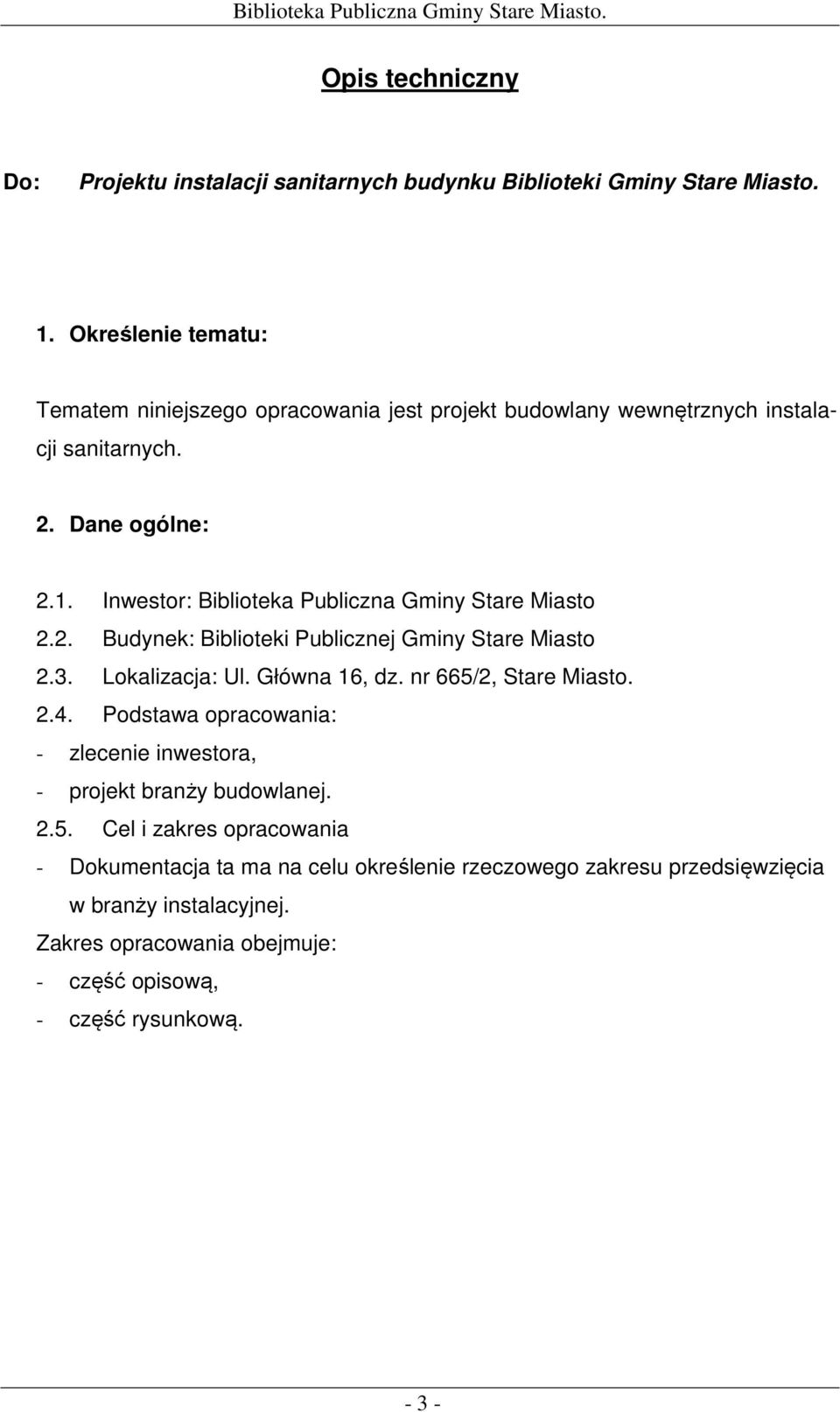 Biblioteka Publiczna Gminy Stare Miasto.

Opis techniczny

Do: Projektu instalacji sanitarnych budynku Biblioteki Gminy Stare Miasto.

1. Określenie tematu:

Tematem niniejszego opracowania jest projekt budowlany wewnętrznych instalacji sanitarnych.

2. Dane ogólne:

2.1. Inwestor: Biblioteka Publiczna Gminy Stare Miasto
2.2. Budynek: Biblioteki Publicznej Gminy Stare Miasto
2.3. Lokalizacja: Ul. Główna 16, dz. nr 665/2, Stare Miasto.
2.4. Podstawa opracowania:
- zlecenie inwestora,
- projekt branży budowlanej.
2.5. Cel i zakres opracowania
- Dokumentacja ta ma na celu określenie rzeczowego zakresu przedsięwzięcia w branży instalacyjnej.
Zakres opracowania obejmuje:
- część opisową,
- część rysunkową.

- 3 -